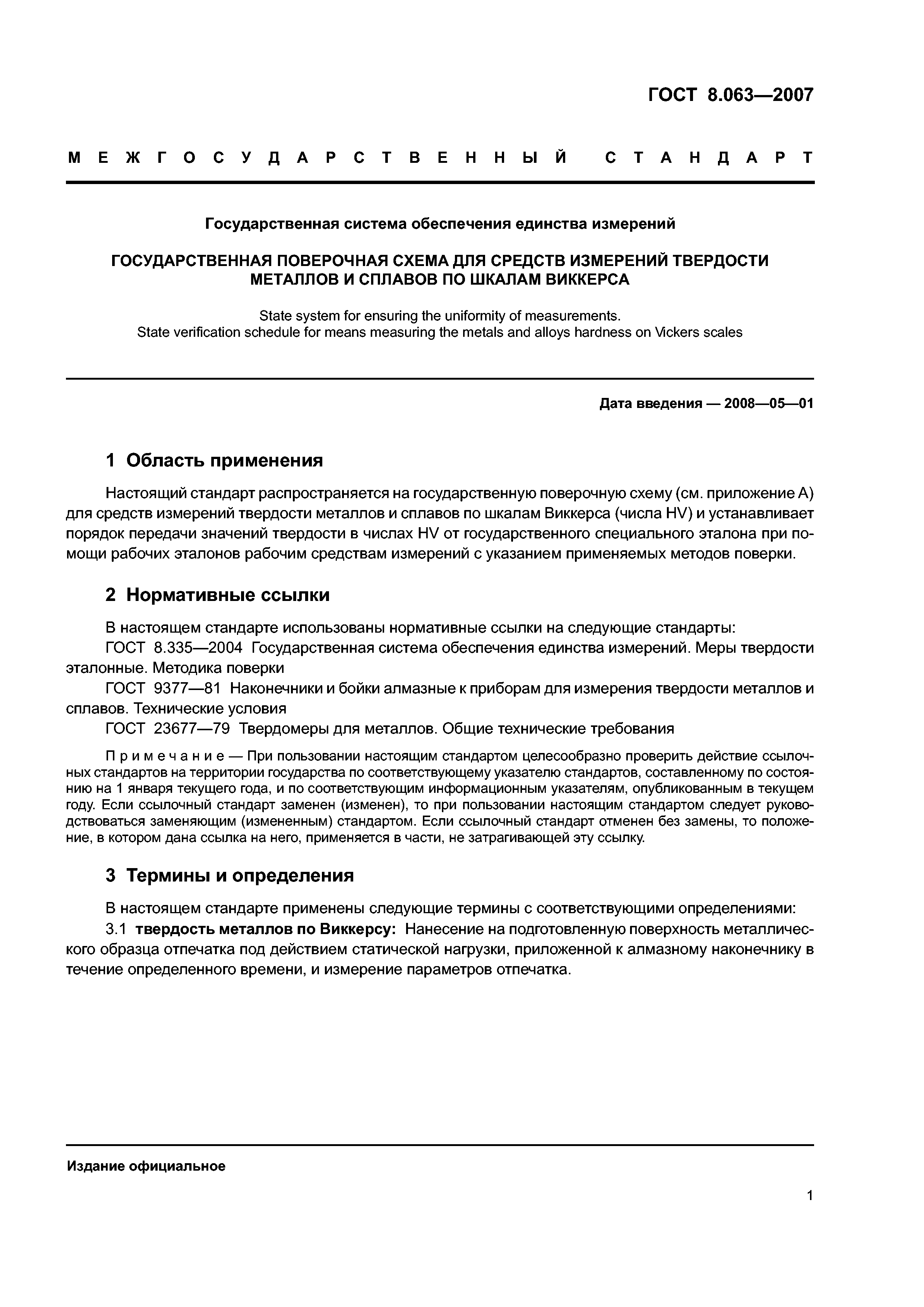 ГОСТ 8.063—2007

МЕЖГОСУДАРСТВЕННЫЙ СТАНДАРТ

Государственная система обеспечения единства измерений

ГОСУДАРСТВЕННАЯ ПОВЕРОЧНАЯ СХЕМА ДЛЯ СРЕДСТВ ИЗМЕРЕНИЙ ТВЕРДОСТИ МЕТАЛЛОВ И СПЛАВОВ ПО ШКАЛАМ ВИККЕРСА

State system for ensuring the uniformity of measurements.
State verification schedule for means measuring the metals and alloys hardness on Vickers scales

Дата введения — 2008—05—01

1 Область применения

Настоящий стандарт распространяется на государственную поверочную схему (см. приложение А) для средств измерений твердости металлов и сплавов по шкалам Виккерса (числа HV) и устанавливает порядок передачи значений твердости в числах HV от государственного специального эталона при помощи рабочих эталонов рабочим средствам измерений с указанием применяемых методов поверки.

2 Нормативные ссылки

В настоящем стандарте использованы нормативные ссылки на следующие стандарты:

ГОСТ 8.335—2004 Государственная система обеспечения единства измерений. Меры твердости эталонные. Методика поверки

ГОСТ 9377—81 Наконечники и бойки алмазные к приборам для измерения твердости металлов и сплавов. Технические условия

ГОСТ 23677—79 Твердомеры для металлов. Общие технические требования

Примечание — При пользовании настоящим стандартом целесообразно проверить действие ссылочных стандартов на территории государства по соответствующему указателю стандартов, составленному по состоянию на 1 января текущего года, и по соответствующим информационным указателям, опубликованным в текущем году. Если ссылочный стандарт заменен (изменен), то при пользовании настоящим стандартом следует руководствоваться заменяющим (измененным) стандартом. Если ссылочный стандарт отменен без замены, то положение, в котором дана ссылка на него, применяется в части, не затрагивающей эту ссылку.

3 Термины и определения

В настоящем стандарте применены следующие термины с соответствующими определениями:

3.1 твердость металлов по Виккерсу: Нанесение на подготовленную поверхность металлического образца отпечатка под действием статической нагрузки, приложенной к алмазному наконечнику в течение определенного времени, и измерение параметров отпечатка.

Издание официальное

1